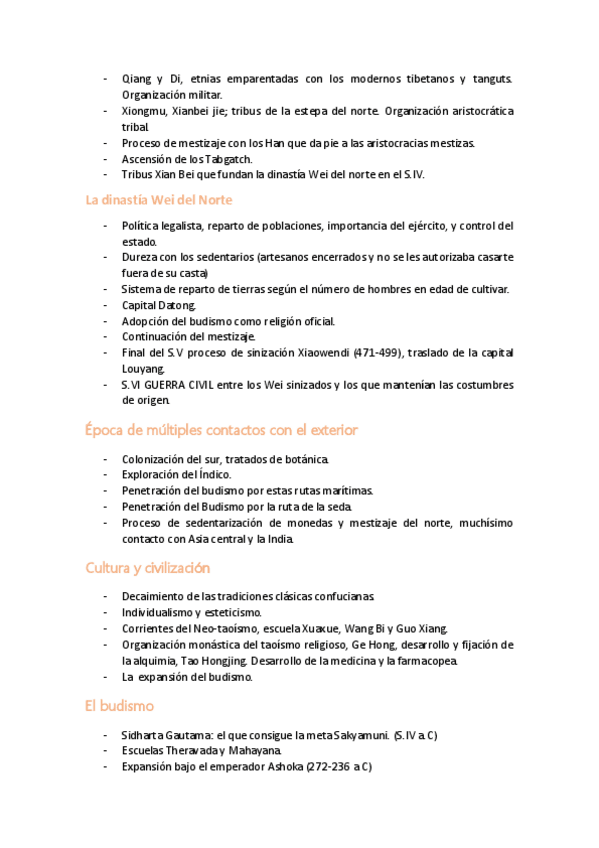 - Qiang y Di, etnias emparentadas con los modernos tibetanos y tanguts. Organización militar.
- Xiongmu, Xianbei jie; tribus de la estepa del norte. Organización aristocrática tribal.
- Proceso de mestizaje con los Han que da pie a las aristocracias mestizas.
- Ascensión de los Tabgatch.
- Tribus Xian Bei que fundan la dinastía Wei del norte en el S.IV.

La dinastía Wei del Norte

- Política legalista, reparto de poblaciones, importancia del ejército, y control del estado.
- Dureza con los sedentarios (artesanos encerrados y no se les autorizaba casarte fuera de su casta)
- Sistema de reparto de tierras según el número de hombres en edad de cultivar.
- Capital Datong.
- Adopción del budismo como religión oficial.
- Continuación del mestizaje.
- Final del S.V proceso de sinización Xiaowendi (471-499), traslado de la capital Louyang.
- S.VI GUERRA CIVIL entre los Wei sinizados y los que mantenían las costumbres de origen.

Época de múltiples contactos con el exterior

- Colonización del sur, tratados de botánica.
- Exploración del Índico.
- Penetración del budismo por estas rutas marítimas.
- Penetración del Budismo por la ruta de la seda.
- Proceso de sedentarización de monedas y mestizaje del norte, muchísimo contacto con Asia central y la India.

Cultura y civilización

- Decaimiento de las tradiciones clásicas confucianas.
- Individualismo y esteticismo.
- Corrientes del Neo-taoísmo, escuela Xuaxue, Wang Bi y Guo Xiang.
- Organización monástica del taoísmo religioso, Ge Hong, desarrollo y fijación de la alquimia, Tao Hongjing. Desarrollo de la medicina y la farmacopea.
- La expansión del budismo.

El budismo

- Sidharta Gautama: el que consigue la meta Sakyamuni. (S.IV a.C)
- Escuelas Theravada y Mahayana.
- Expansión bajo el emperador Ashoka (272-236 a.C)